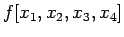 $f[x_1, x_2, x_3, x_4]$